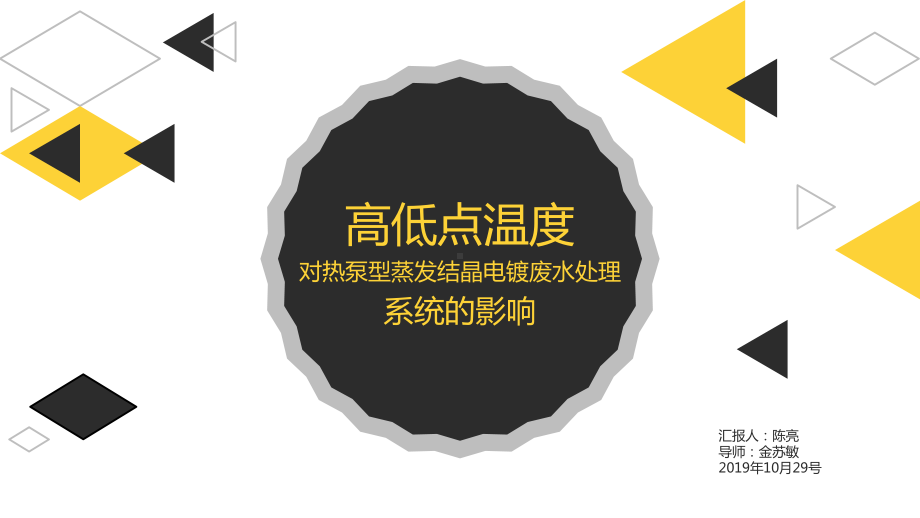 高低点温度
对热泵型蒸发结晶电镀废水处理
系统的影响

汇报人：陈亮
导师：金苏敏
2019年10月29号